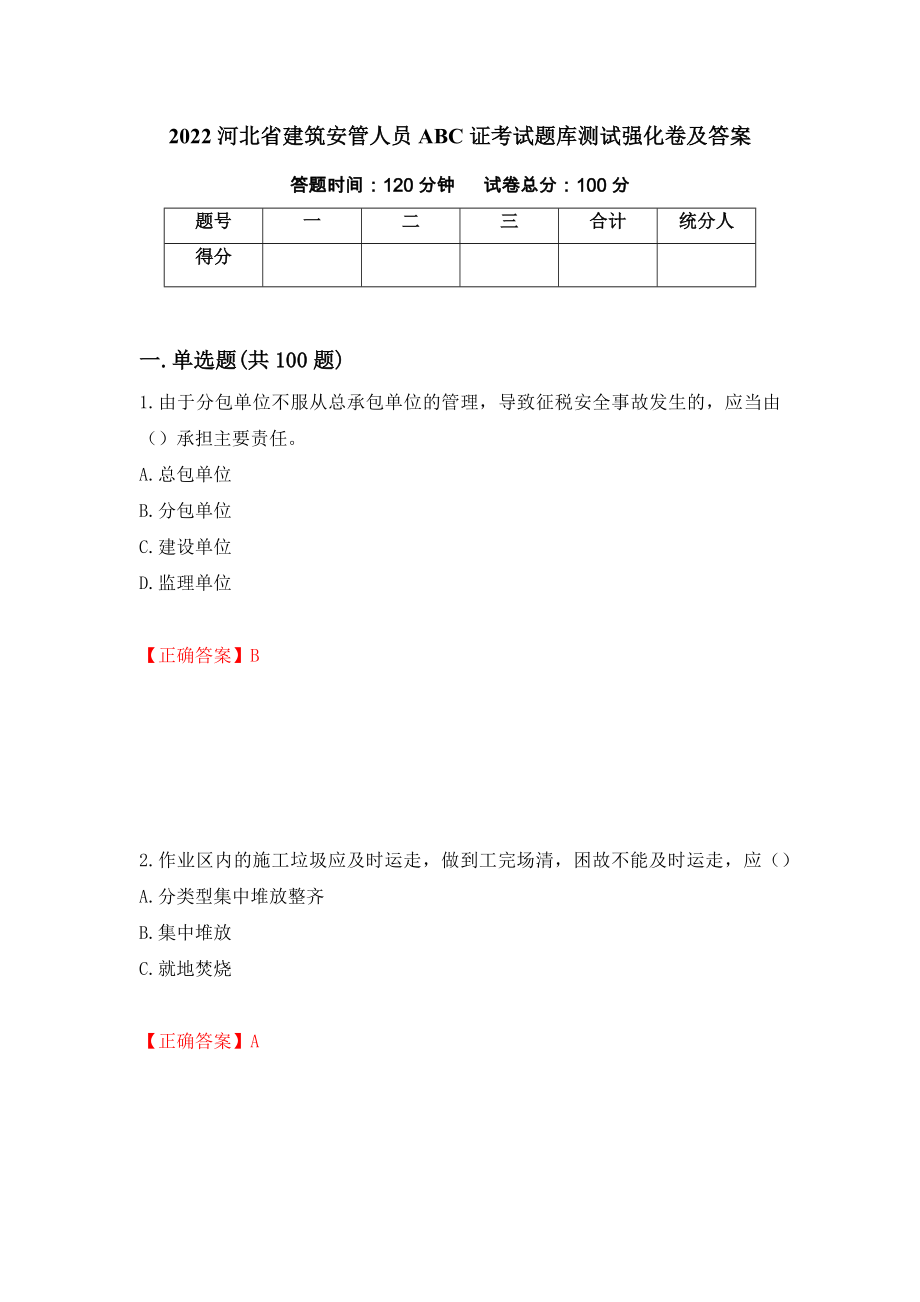 2022 河北省建筑安管人员 ABC 证考试题库测试强化卷及答案

答题时间：120 分钟　　试卷总分：100 分

| 题号 | 一 | 二 | 三 | 合计 | 统分人 |
|---|---|---|---|---|---|
| 得分 | | | | | |

一.单选题(共 100 题)

1.由于分包单位不服从总承包单位的管理，导致征税安全事故发生的，应当由（）承担主要责任。

A.总包单位

B.分包单位

C.建设单位

D.监理单位

【正确答案】B

2.作业区内的施工垃圾应及时运走，做到工完场清，困故不能及时运走，应（）

A.分类型集中堆放整齐

B.集中堆放

C.就地焚烧

【正确答案】A